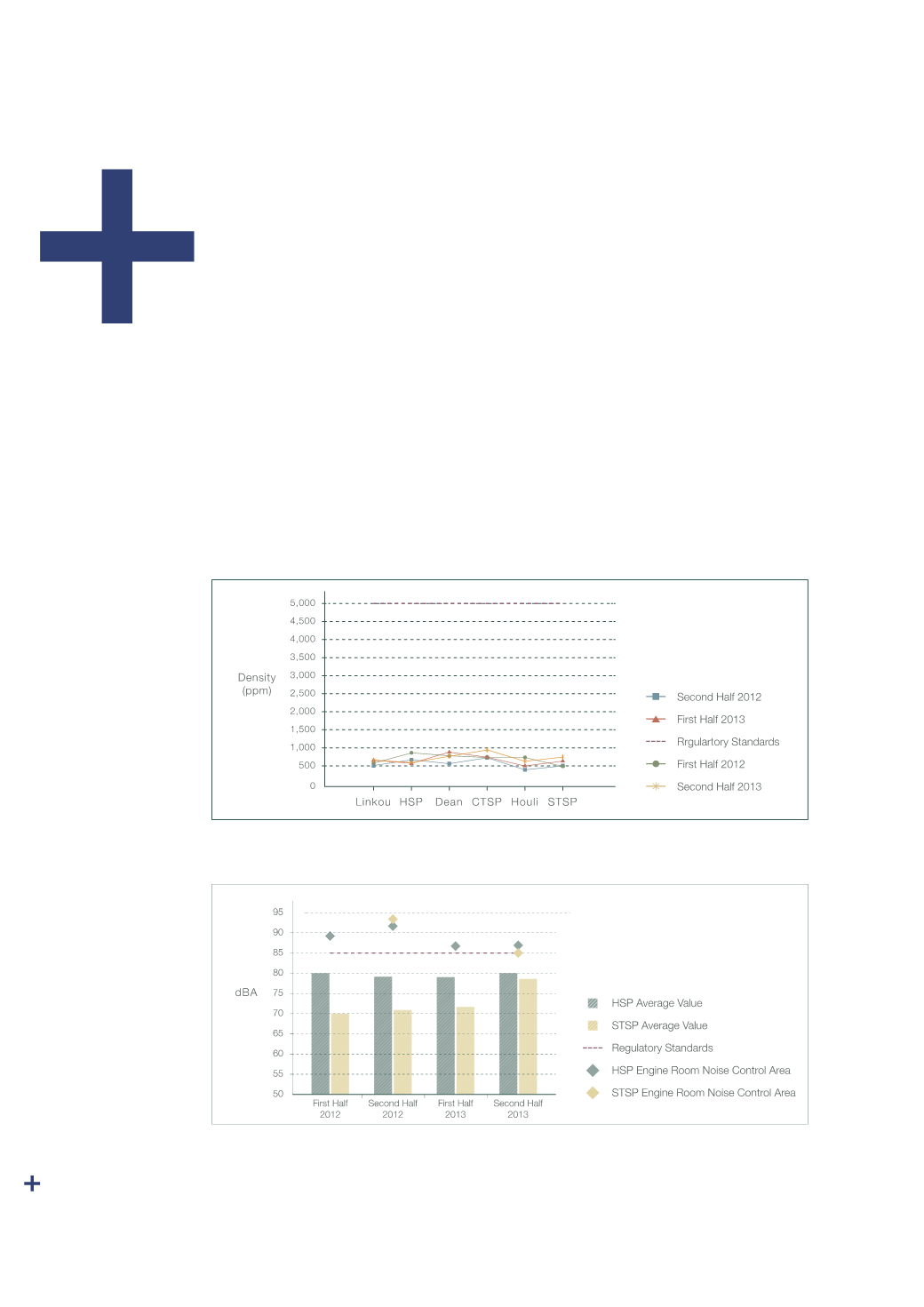 Density (ppm)

5,000
4,500
4,000
3,500
3,000
2,500
2,000
1,500
1,000
500
0

Linkou HSP Dean CTSP Houli STSP

Second Half 2012
First Half 2013
Rrgulartory Standards
First Half 2012
Second Half 2013

dBA

95
90
85
80
75
70
65
60
55
50

First Half 2012
Second Half 2012
First Half 2013
Second Half 2013

HSP Average Value
STSP Average Value
Regulatory Standards
HSP Engine Room Noise Control Area
STSP Engine Room Noise Control Area